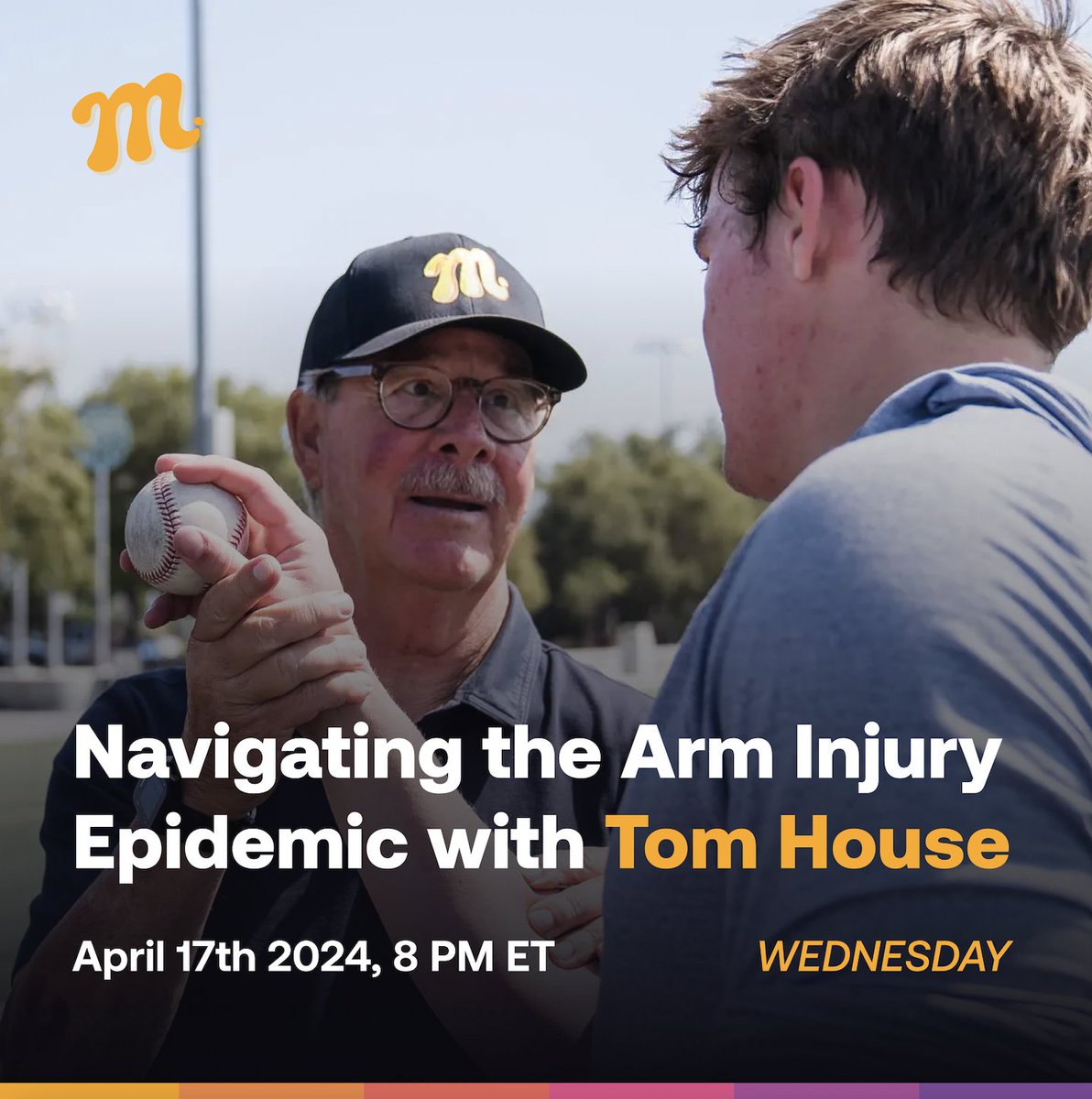 m.

m

Navigating the Arm Injury Epidemic with Tom House

April 17th 2024, 8 PM ET

WEDNESDAY